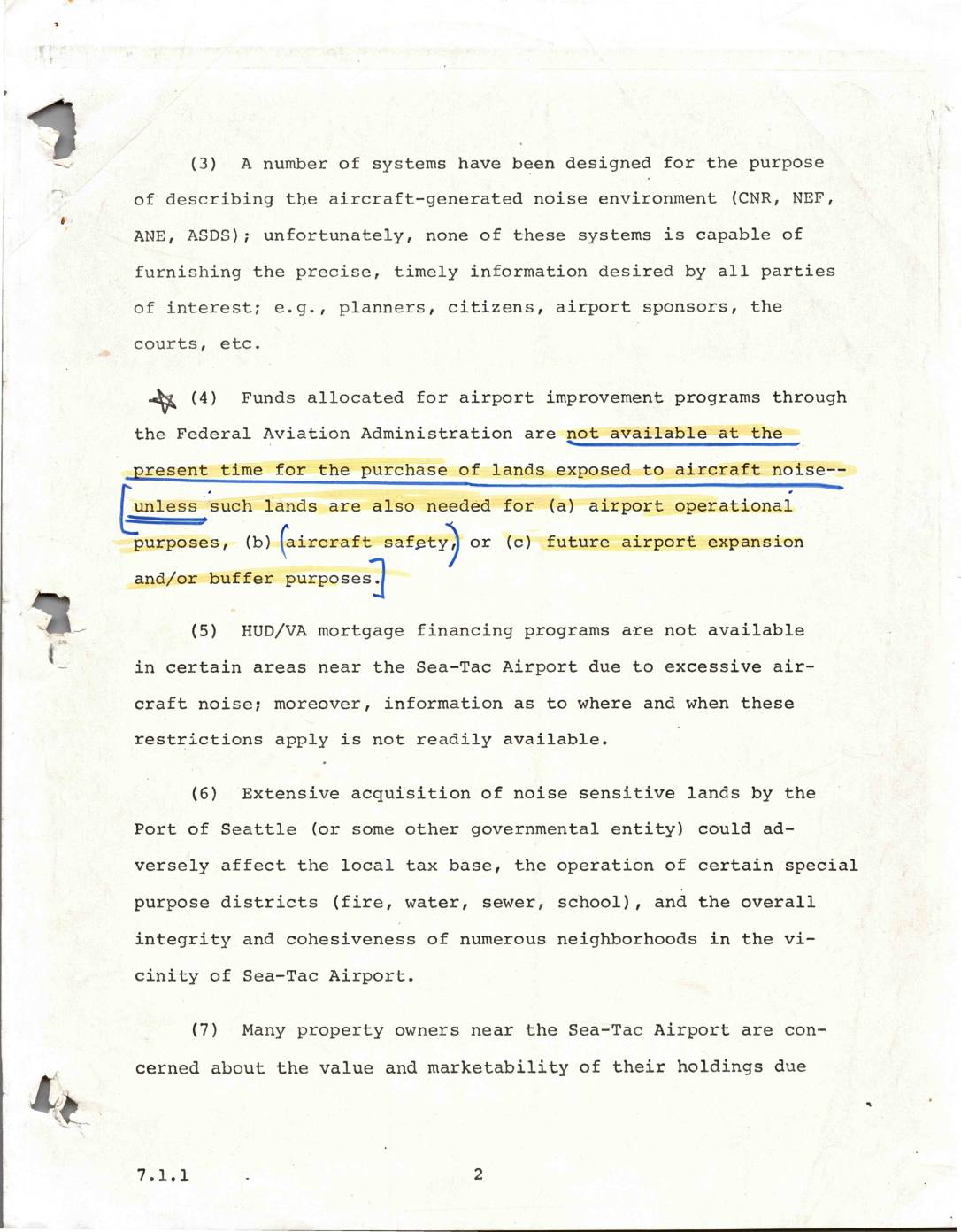 (3) A number of systems have been designed for the purpose of describing the aircraft-generated noise environment (CNR, NEF, ANE, ASDS); unfortunately, none of these systems is capable of furnishing the precise, timely information desired by all parties of interest; e.g., planners, citizens, airport sponsors, the courts, etc.

(4) Funds allocated for airport improvement programs through the Federal Aviation Administration are not available at the present time for the purchase of lands exposed to aircraft noise--unless such lands are also needed for (a) airport operational purposes, (b) aircraft safety, or (c) future airport expansion and/or buffer purposes.

(5) HUD/VA mortgage financing programs are not available in certain areas near the Sea-Tac Airport due to excessive aircraft noise; moreover, information as to where and when these restrictions apply is not readily available.

(6) Extensive acquisition of noise sensitive lands by the Port of Seattle (or some other governmental entity) could adversely affect the local tax base, the operation of certain special purpose districts (fire, water, sewer, school), and the overall integrity and cohesiveness of numerous neighborhoods in the vicinity of Sea-Tac Airport.

(7) Many property owners near the Sea-Tac Airport are concerned about the value and marketability of their holdings due

7.1.1

2